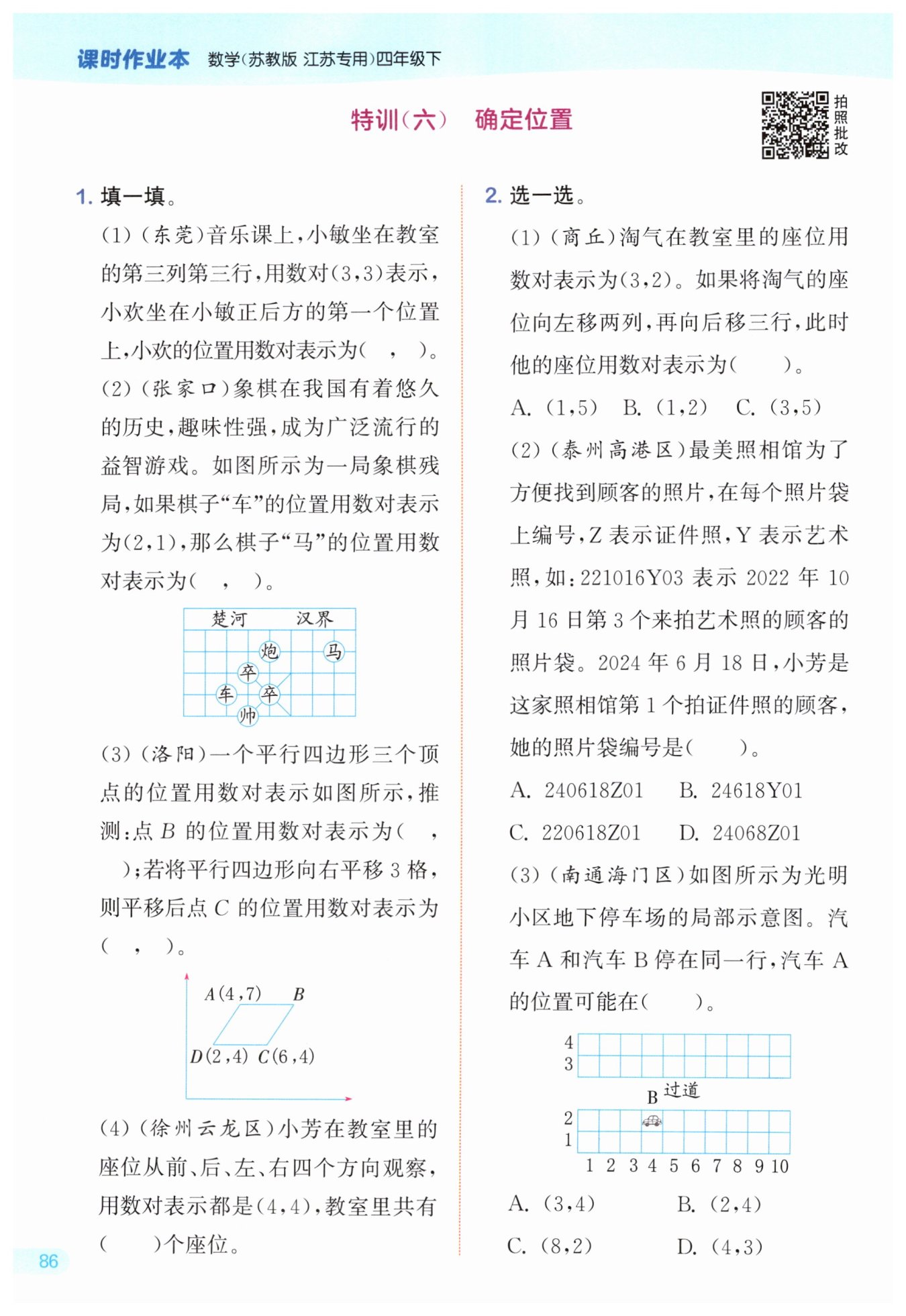 课时作业本 数学(苏教版 江苏专用)四年级下

特训(六) 确定位置

拍照批改

1. 填一填。

(1)(东莞)音乐课上,小敏坐在教室的第三列第三行,用数对(3,3)表示,小欢坐在小敏正后方的第一个位置上,小欢的位置用数对表示为( , )。

(2)(张家口)象棋在我国有着悠久的历史,趣味性强,成为广泛流行的益智游戏。如图所示为一局象棋残局,如果棋子“车”的位置用数对表示为(2,1),那么棋子“马”的位置用数对表示为( , )。

楚河 汉界

炮 马 卒 车 卒 帅

(3)(洛阳)一个平行四边形三个顶点的位置用数对表示如图所示,推测:点 $B$ 的位置用数对表示为( , );若将平行四边形向右平移 3 格,则平移后点 $C$ 的位置用数对表示为( , )。

$A(4,7)$ $B$

$D(2,4)$ $C(6,4)$

(4)(徐州云龙区)小芳在教室里的座位从前、后、左、右四个方向观察,用数对表示都是(4,4),教室里共有( )个座位。

86

2. 选一选。

(1)(商丘)淘气在教室里的座位用数对表示为(3,2)。如果将淘气的座位向左移两列,再向后移三行,此时他的座位用数对表示为( )。

A. (1,5) B. (1,2) C. (3,5)

(2)(泰州高港区)最美照相馆为了方便找到顾客的照片,在每个照片袋上编号,Z 表示证件照,Y 表示艺术照,如:221016Y03 表示 2022 年 10 月 16 日第 3 个来拍艺术照的顾客的照片袋。2024 年 6 月 18 日,小芳是这家照相馆第 1 个拍证件照的顾客,她的照片袋编号是( )。

A. 240618Z01 B. 24618Y01

C. 220618Z01 D. 24068Z01

(3)(南通海门区)如图所示为光明小区地下停车场的局部示意图。汽车 A 和汽车 B 停在同一行,汽车 A 的位置可能在( )。

4
3
B 过道
2
1
1 2 3 4 5 6 7 8 9 10

A. (3,4) B. (2,4)

C. (8,2) D. (4,3)